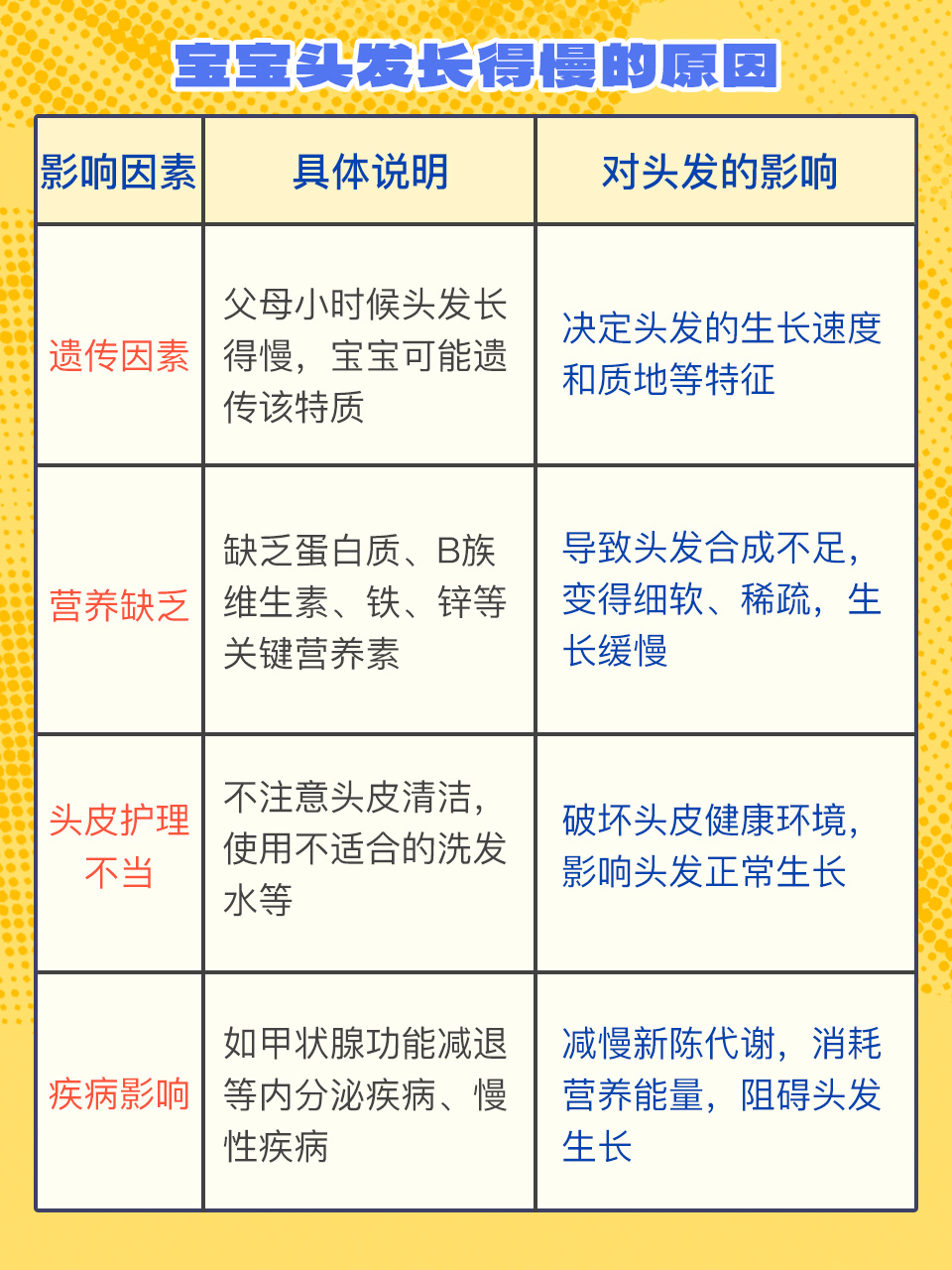 宝宝头发长得慢的原因

| 影响因素 | 具体说明 | 对头发的影响 |
|---|---|---|
| 遗传因素 | 父母小时候头发长得慢，宝宝可能遗传该特质 | 决定头发的生长速度和质地等特征 |
| 营养缺乏 | 缺乏蛋白质、B族维生素、铁、锌等关键营养素 | 导致头发合成不足，变得细软、稀疏，生长缓慢 |
| 头皮护理不当 | 不注意头皮清洁，使用不适合的洗发水等 | 破坏头皮健康环境，影响头发正常生长 |
| 疾病影响 | 如甲状腺功能减退等内分泌疾病、慢性疾病 | 减慢新陈代谢，消耗营养能量，阻碍头发生长 |